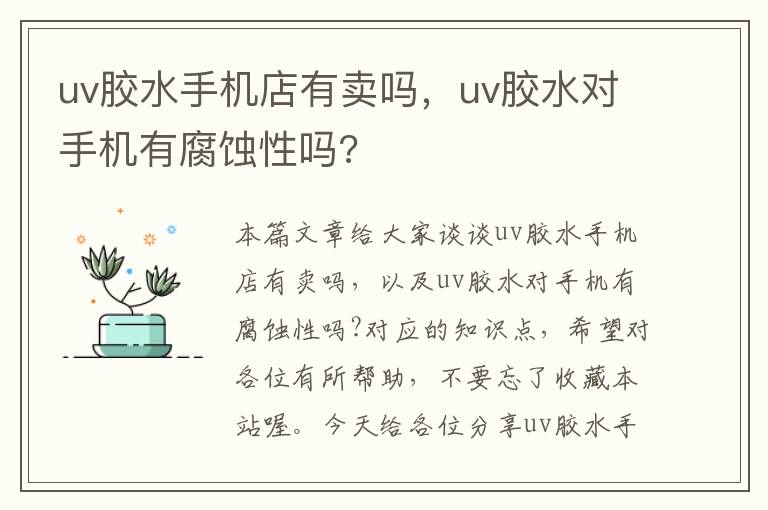 uv胶水手机店有卖吗，uv胶水对手机有腐蚀性吗?

本篇文章给大家谈谈uv胶水手机店有卖吗，以及uv胶水对手机有腐蚀性吗?对应的知识点，希望对各位有所帮助，不要忘了收藏本站喔。今天给各位分享uv胶水手